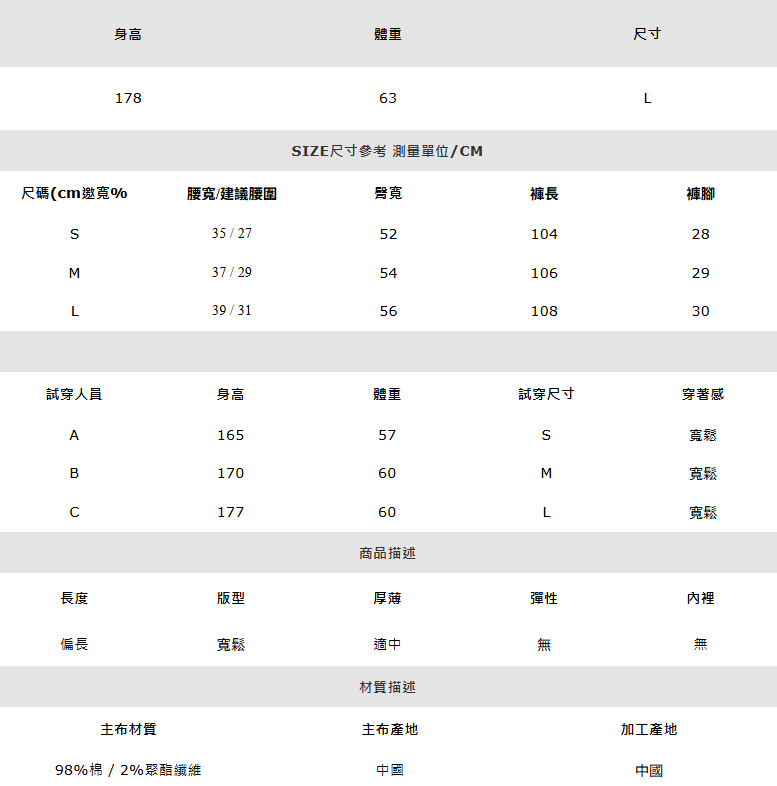 | 身高 | 體重 | 尺寸 |
|---|---|---|
| 178 | 63 | L |

SIZE尺寸參考 測量單位/CM

| 尺碼(cm邀寬% | 腰寬/建議腰圍 | 臀寬 | 褲長 | 褲腳 |
|---|---|---|---|---|
| S | 35 / 27 | 52 | 104 | 28 |
| M | 37 / 29 | 54 | 106 | 29 |
| L | 39 / 31 | 56 | 108 | 30 |

| 試穿人員 | 身高 | 體重 | 試穿尺寸 | 穿著感 |
|---|---|---|---|---|
| A | 165 | 57 | S | 寬鬆 |
| B | 170 | 60 | M | 寬鬆 |
| C | 177 | 60 | L | 寬鬆 |

商品描述

| 長度 | 版型 | 厚薄 | 彈性 | 內裡 |
|---|---|---|---|---|
| 偏長 | 寬鬆 | 適中 | 無 | 無 |

材質描述

| 主布材質 | 主布產地 | 加工產地 |
|---|---|---|
| 98%棉 / 2%聚酯纖維 | 中國 | 中國 |